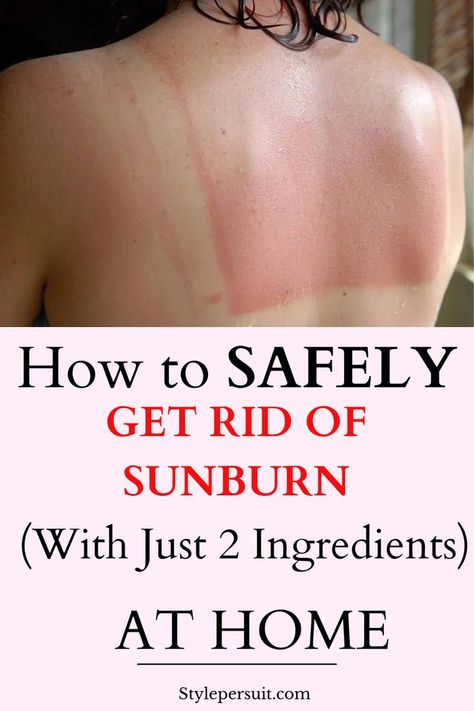 How to SAFELY
GET RID OF SUNBURN
(With Just 2 Ingredients)

AT HOME

Stylepersuit.com